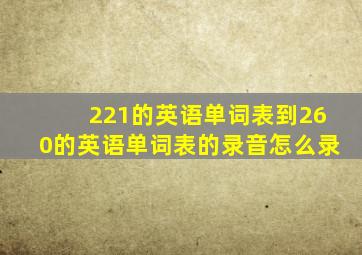 221的英语单词表到260的英语单词表的录音怎么录